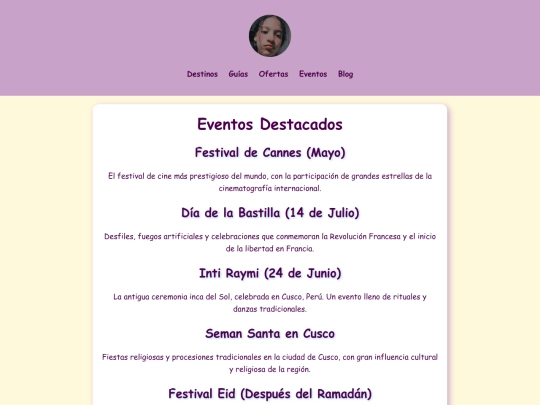 Destinos Guias Ofertas Eventos Blog

Eventos Destacados

Festival de Cannes (Mayo)

El festival de cine más prestigioso del mundo, con la participación de grandes estrellas de la cinematografía internacional.

Día de la Bastilla (14 de Julio)

Desfiles, fuegos artificiales y celebraciones que conmemoran la Revolución Francesa y el inicio de la libertad en Francia.

Inti Raymi (24 de Junio)

La antigua ceremonia inca del Sol, celebrada en Cusco, Perú. Un evento lleno de rituales y danzas tradicionales.

Seman Santa en Cusco

Fiestas religiosas y procesiones tradicionales en la ciudad de Cusco, con gran influencia cultural y religiosa de la región.

Festival Eid (Después del Ramadán)